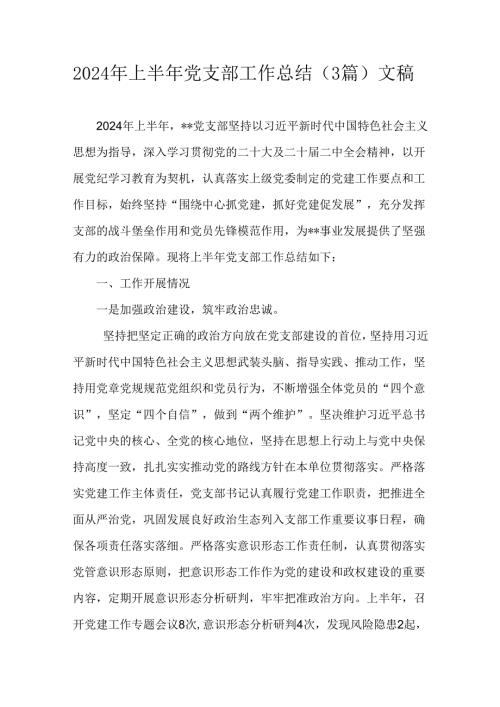 2024年上半年党支部工作总结（3篇）文稿

2024年上半年，**党支部坚持以习近平新时代中国特色社会主义思想为指导，深入学习贯彻党的二十大及二十届二中全会精神，以开展党纪学习教育为契机，认真落实上级党委制定的党建工作要点和工作目标，始终坚持“围绕中心抓党建，抓好党建促发展”，充分发挥支部的战斗堡垒作用和党员先锋模范作用，为**事业发展提供了坚强有力的政治保障。现将上半年党支部工作总结如下：

一、工作开展情况

一是加强政治建设，筑牢政治忠诚。

坚持把坚定正确的政治方向放在党支部建设的首位，坚持用习近平新时代中国特色社会主义思想武装头脑、指导实践、推动工作，坚持用党章党规规范党组织和党员行为，不断增强全体党员的“四个意识”，坚定“四个自信”，做到“两个维护”。坚决维护习近平总书记党中央的核心、全党的核心地位，坚持在思想上行动上与党中央保持高度一致，扎扎实实推动党的路线方针在本单位贯彻落实。严格落实党建工作主体责任，党支部书记认真履行党建工作职责，把推进全面从严治党，巩固发展良好政治生态列入支部工作重要议事日程，确保各项责任落实落细。严格落实意识形态工作责任制，认真贯彻落实党管意识形态原则，把意识形态工作作为党的建设和政权建设的重要内容，定期开展意识形态分析研判，牢牢把准政治方向。上半年，召开党建工作专题会议8次，意识形态分析研判4次，发现风险隐患2起，